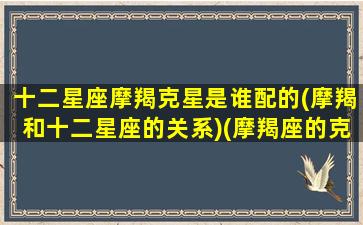 十二星座摩羯克星是谁配的(摩羯和十二星座的关系)(摩羯座的克